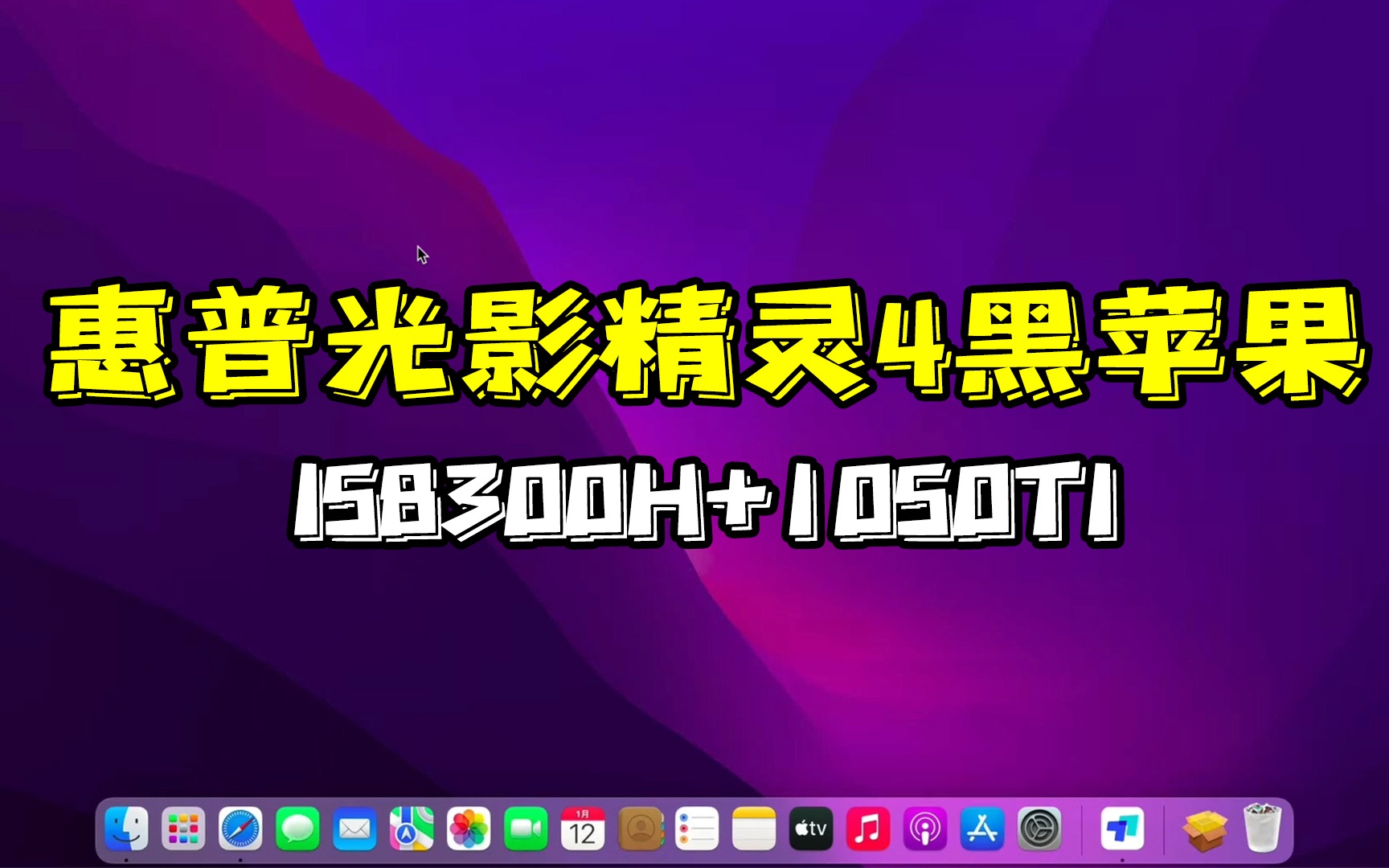 惠普光影精灵4黑苹果

I58300H+1050TI

1月
12

tv